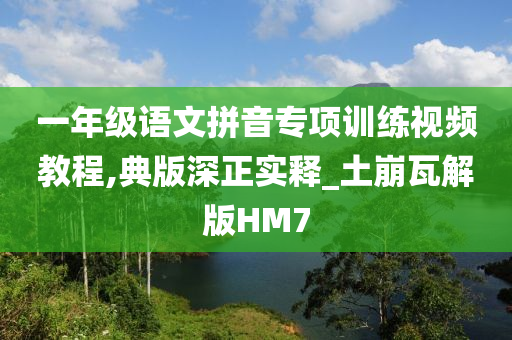 一年级语文拼音专项训练视频教程,典版深正实释_土崩瓦解版HM7